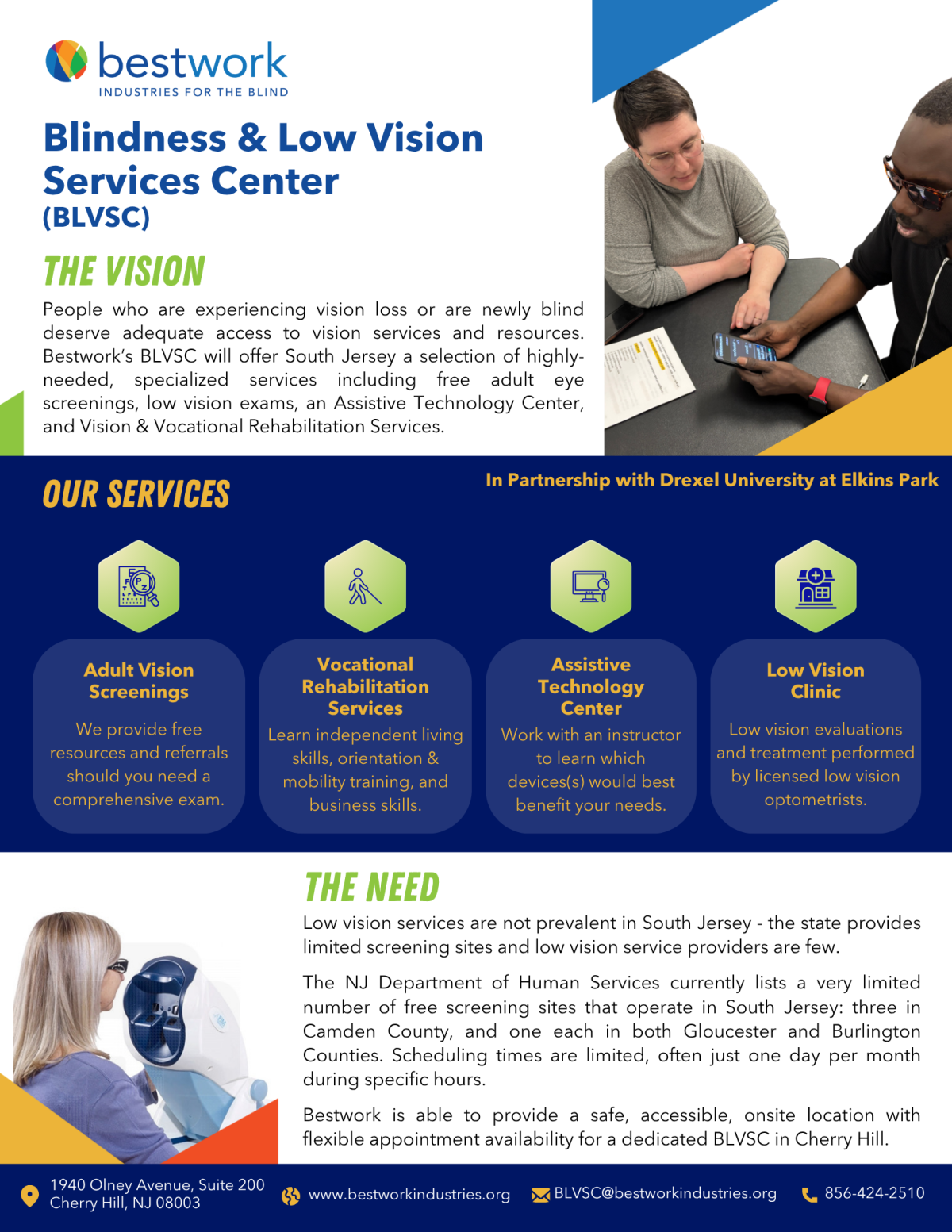 bestwork
INDUSTRIES FOR THE BLIND

Blindness & Low Vision Services Center
(BLVSC)

THE VISION

People who are experiencing vision loss or are newly blind deserve adequate access to vision services and resources. Bestwork's BLVSC will offer South Jersey a selection of highly-needed, specialized services including free adult eye screenings, low vision exams, an Assistive Technology Center, and Vision & Vocational Rehabilitation Services.

OUR SERVICES

In Partnership with Drexel University at Elkins Park

Adult Vision Screenings

We provide free resources and referrals should you need a comprehensive exam.

Vocational Rehabilitation Services

Learn independent living skills, orientation & mobility training, and business skills.

Assistive Technology Center

Work with an instructor to learn which devices(s) would best benefit your needs.

Low Vision Clinic

Low vision evaluations and treatment performed by licensed low vision optometrists.

THE NEED

Low vision services are not prevalent in South Jersey - the state provides limited screening sites and low vision service providers are few.

The NJ Department of Human Services currently lists a very limited number of free screening sites that operate in South Jersey: three in Camden County, and one each in both Gloucester and Burlington Counties. Scheduling times are limited, often just one day per month during specific hours.

Bestwork is able to provide a safe, accessible, onsite location with flexible appointment availability for a dedicated BLVSC in Cherry Hill.

1940 Olney Avenue, Suite 200
Cherry Hill, NJ 08003

www.bestworkindustries.org

BLVSC@bestworkindustries.org

856-424-2510